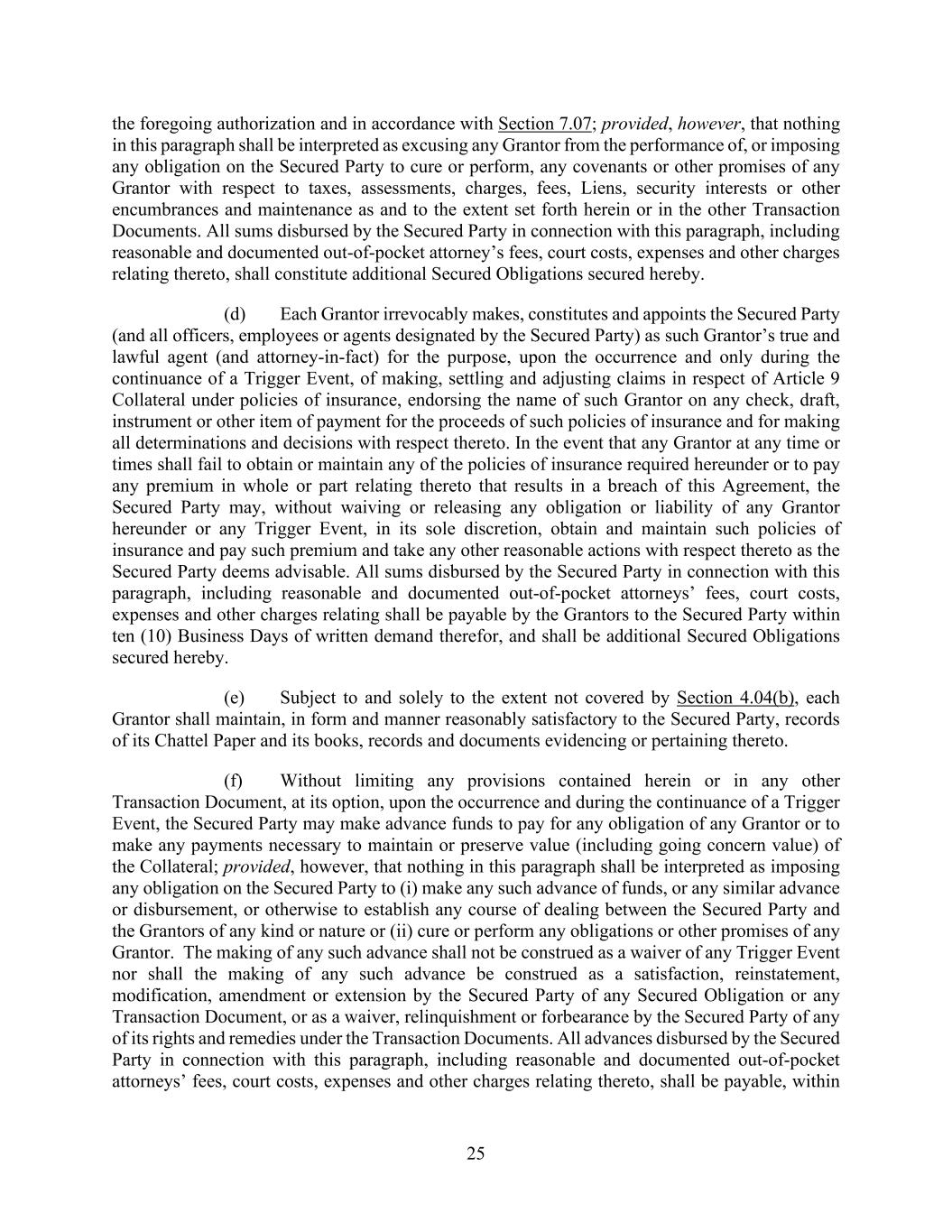 the foregoing authorization and in accordance with Section 7.07; provided, however, that nothing in this paragraph shall be interpreted as excusing any Grantor from the performance of, or imposing any obligation on the Secured Party to cure or perform, any covenants or other promises of any Grantor with respect to taxes, assessments, charges, fees, Liens, security interests or other encumbrances and maintenance as and to the extent set forth herein or in the other Transaction Documents. All sums disbursed by the Secured Party in connection with this paragraph, including reasonable and documented out-of-pocket attorney's fees, court costs, expenses and other charges relating thereto, shall constitute additional Secured Obligations secured hereby.

(d) Each Grantor irrevocably makes, constitutes and appoints the Secured Party (and all officers, employees or agents designated by the Secured Party) as such Grantor's true and lawful agent (and attorney-in-fact) for the purpose, upon the occurrence and only during the continuance of a Trigger Event, of making, settling and adjusting claims in respect of Article 9 Collateral under policies of insurance, endorsing the name of such Grantor on any check, draft, instrument or other item of payment for the proceeds of such policies of insurance and for making all determinations and decisions with respect thereto. In the event that any Grantor at any time or times shall fail to obtain or maintain any of the policies of insurance required hereunder or to pay any premium in whole or part relating thereto that results in a breach of this Agreement, the Secured Party may, without waiving or releasing any obligation or liability of any Grantor hereunder or any Trigger Event, in its sole discretion, obtain and maintain such policies of insurance and pay such premium and take any other reasonable actions with respect thereto as the Secured Party deems advisable. All sums disbursed by the Secured Party in connection with this paragraph, including reasonable and documented out-of-pocket attorneys' fees, court costs, expenses and other charges relating shall be payable by the Grantors to the Secured Party within ten (10) Business Days of written demand therefor, and shall be additional Secured Obligations secured hereby.

(e) Subject to and solely to the extent not covered by Section 4.04(b), each Grantor shall maintain, in form and manner reasonably satisfactory to the Secured Party, records of its Chattel Paper and its books, records and documents evidencing or pertaining thereto.

(f) Without limiting any provisions contained herein or in any other Transaction Document, at its option, upon the occurrence and during the continuance of a Trigger Event, the Secured Party may make advance funds to pay for any obligation of any Grantor or to make any payments necessary to maintain or preserve value (including going concern value) of the Collateral; provided, however, that nothing in this paragraph shall be interpreted as imposing any obligation on the Secured Party to (i) make any such advance of funds, or any similar advance or disbursement, or otherwise to establish any course of dealing between the Secured Party and the Grantors of any kind or nature or (ii) cure or perform any obligations or other promises of any Grantor. The making of any such advance shall not be construed as a waiver of any Trigger Event nor shall the making of any such advance be construed as a satisfaction, reinstatement, modification, amendment or extension by the Secured Party of any Secured Obligation or any Transaction Document, or as a waiver, relinquishment or forbearance by the Secured Party of any of its rights and remedies under the Transaction Documents. All advances disbursed by the Secured Party in connection with this paragraph, including reasonable and documented out-of-pocket attorneys' fees, court costs, expenses and other charges relating thereto, shall be payable, within

25